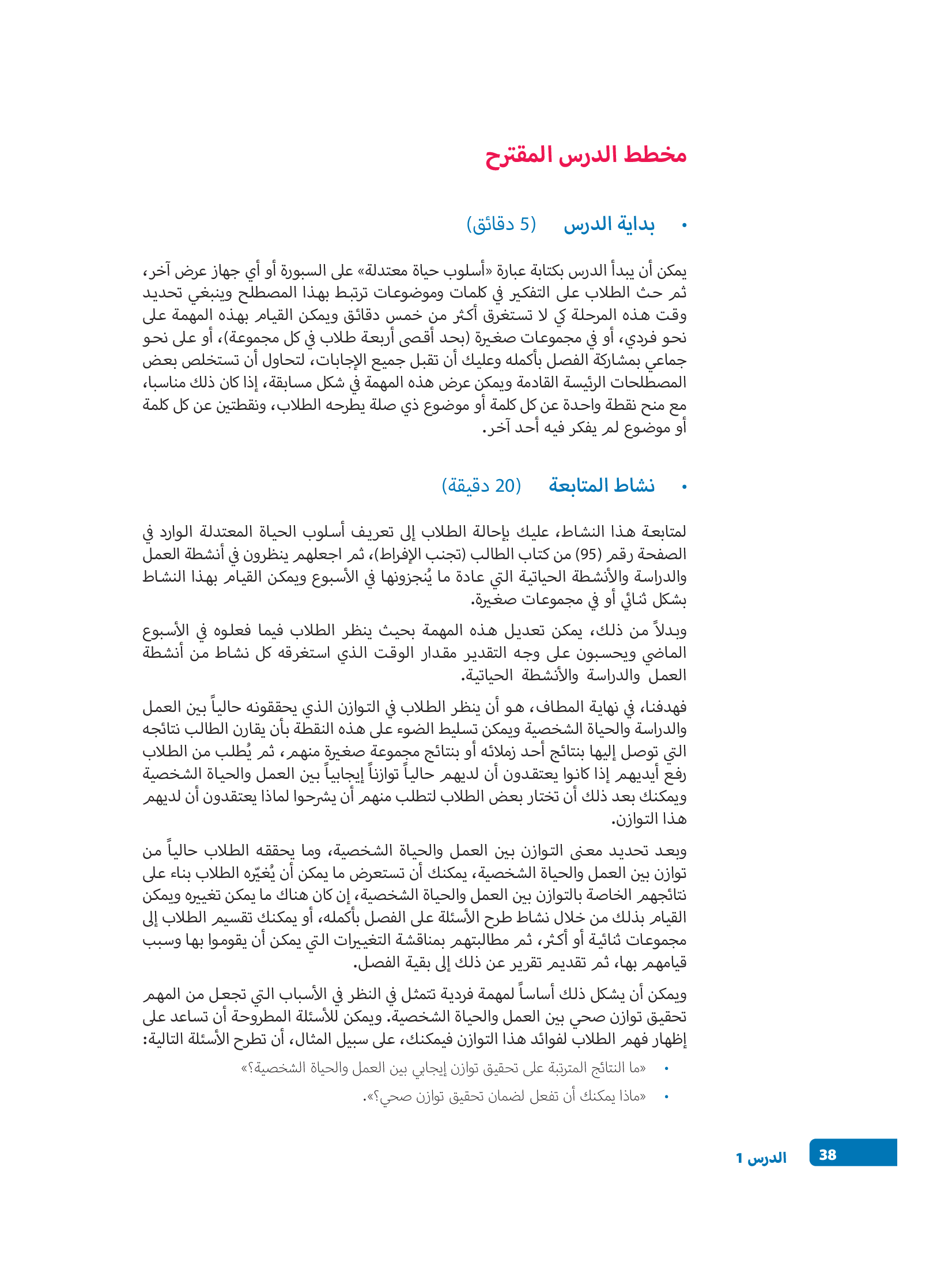 مخطط الدرس المقترح

• بداية الدرس (5 دقائق)

يمكن أن يبدأ الدرس بكتابة عبارة «أسلوب حياة معتدلة» على السبورة أو أي جهاز عرض آخر، ثم حث الطلاب على التفكير في كلمات وموضوعات ترتبط بهذا المصطلح وينبغي تحديد وقت هذه المرحلة كي لا تستغرق أكثر من خمس دقائق ويمكن القيام بهذه المهمة على نحو فردي، أو في مجموعات صغيرة (بحد أقصى أربعة طلاب في كل مجموعة)، أو على نحو جماعي بمشاركة الفصل بأكمله وعليك أن تقبل جميع الإجابات، لتحاول أن تستخلص بعض المصطلحات الرئيسة القادمة ويمكن عرض هذه المهمة في شكل مسابقة، إذا كان ذلك مناسبا، مع منح نقطة واحدة عن كل كلمة أو موضوع ذي صلة يطرحه الطلاب، ونقطتين عن كل كلمة أو موضوع لم يفكر فيه أحد آخر.

• نشاط المتابعة (20 دقيقة)

لمتابعة هذا النشاط، عليك بإحالة الطلاب إلى تعريف أسلوب الحياة المعتدلة الوارد في الصفحة رقم (95) من كتاب الطالب (تجنب الإفراط)، ثم اجعلهم ينظرون في أنشطة العمل والدراسة والأنشطة الحياتية التي عادة ما يُنجزونها في الأسبوع ويمكن القيام بهذا النشاط بشكل ثنائي أو في مجموعات صغيرة.

وبدلاً من ذلك، يمكن تعديل هذه المهمة بحيث ينظر الطلاب فيما فعلوه في الأسبوع الماضي ويحسبون على وجه التقدير مقدار الوقت الذي استغرقه كل نشاط من أنشطة العمل والدراسة والأنشطة الحياتية.

فهدفنا، في نهاية المطاف، هو أن ينظر الطلاب في التوازن الذي يحققونه حالياً بين العمل والدراسة والحياة الشخصية ويمكن تسليط الضوء على هذه النقطة بأن يقارن الطالب نتائجه التي توصل إليها بنتائج أحد زملائه أو بنتائج مجموعة صغيرة منهم، ثم يُطلب من الطلاب رفع أيديهم إذا كانوا يعتقدون أن لديهم حالياً توازناً إيجابياً بين العمل والحياة الشخصية ويمكنك بعد ذلك أن تختار بعض الطلاب لتطلب منهم أن يشرحوا لماذا يعتقدون أن لديهم هذا التوازن.

وبعد تحديد معنى التوازن بين العمل والحياة الشخصية، وما يحققه الطلاب حالياً من توازن بين العمل والحياة الشخصية، يمكنك أن تستعرض ما يمكن أن يُغيّره الطلاب بناء على نتائجهم الخاصة بالتوازن بين العمل والحياة الشخصية، إن كان هناك ما يمكن تغييره ويمكن القيام بذلك من خلال نشاط طرح الأسئلة على الفصل بأكمله، أو يمكنك تقسيم الطلاب إلى مجموعات ثنائية أو أكثر، ثم مطالبتهم بمناقشة التغييرات التي يمكن أن يقوموا بها وسبب قيامهم بها، ثم تقديم تقرير عن ذلك إلى بقية الفصل.

ويمكن أن يشكل ذلك أساساً لمهمة فردية تتمثل في النظر في الأسباب التي تجعل من المهم تحقيق توازن صحي بين العمل والحياة الشخصية. ويمكن للأسئلة المطروحة أن تساعد على إظهار فهم الطلاب لفوائد هذا التوازن فيمكنك، على سبيل المثال، أن تطرح الأسئلة التالية:

• «ما النتائج المترتبة على تحقيق توازن إيجابي بين العمل والحياة الشخصية؟»

• «ماذا يمكنك أن تفعل لضمان تحقيق توازن صحي؟».

38 الدرس 1